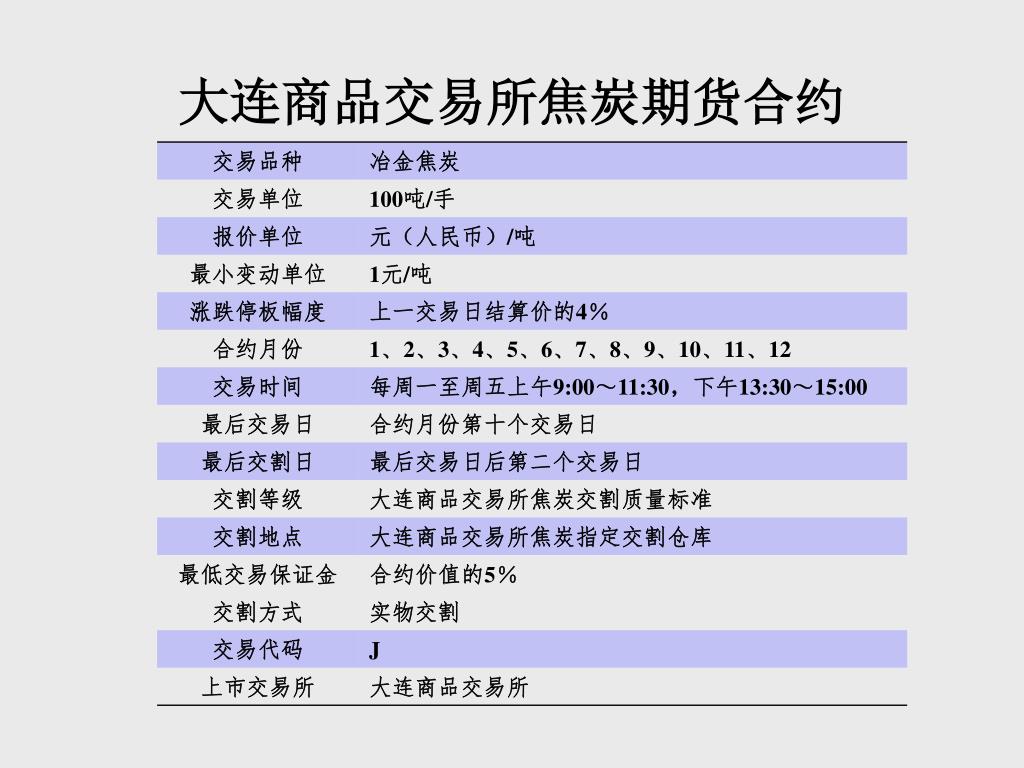 大连商品交易所焦炭期货合约

| 交易品种 | 冶金焦炭 |
|---|---|
| 交易单位 | 100吨/手 |
| 报价单位 | 元（人民币）/吨 |
| 最小变动单位 | 1元/吨 |
| 涨跌停板幅度 | 上一交易日结算价的4% |
| 合约月份 | 1、2、3、4、5、6、7、8、9、10、11、12 |
| 交易时间 | 每周一至周五上午9:00～11:30，下午13:30～15:00 |
| 最后交易日 | 合约月份第十个交易日 |
| 最后交割日 | 最后交易日后第二个交易日 |
| 交割等级 | 大连商品交易所焦炭交割质量标准 |
| 交割地点 | 大连商品交易所焦炭指定交割仓库 |
| 最低交易保证金 | 合约价值的5% |
| 交割方式 | 实物交割 |
| 交易代码 | J |
| 上市交易所 | 大连商品交易所 |